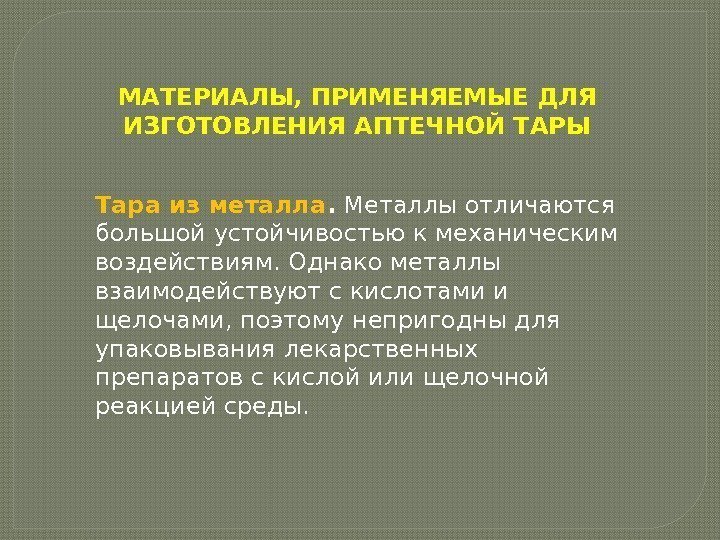 МАТЕРИАЛЫ, ПРИМЕНЯЕМЫЕ ДЛЯ ИЗГОТОВЛЕНИЯ АПТЕЧНОЙ ТАРЫ

Тара из металла. Металлы отличаются большой устойчивостью к механическим воздействиям. Однако металлы взаимодействуют с кислотами и щелочами, поэтому непригодны для упаковывания лекарственных препаратов с кислой или щелочной реакцией среды.